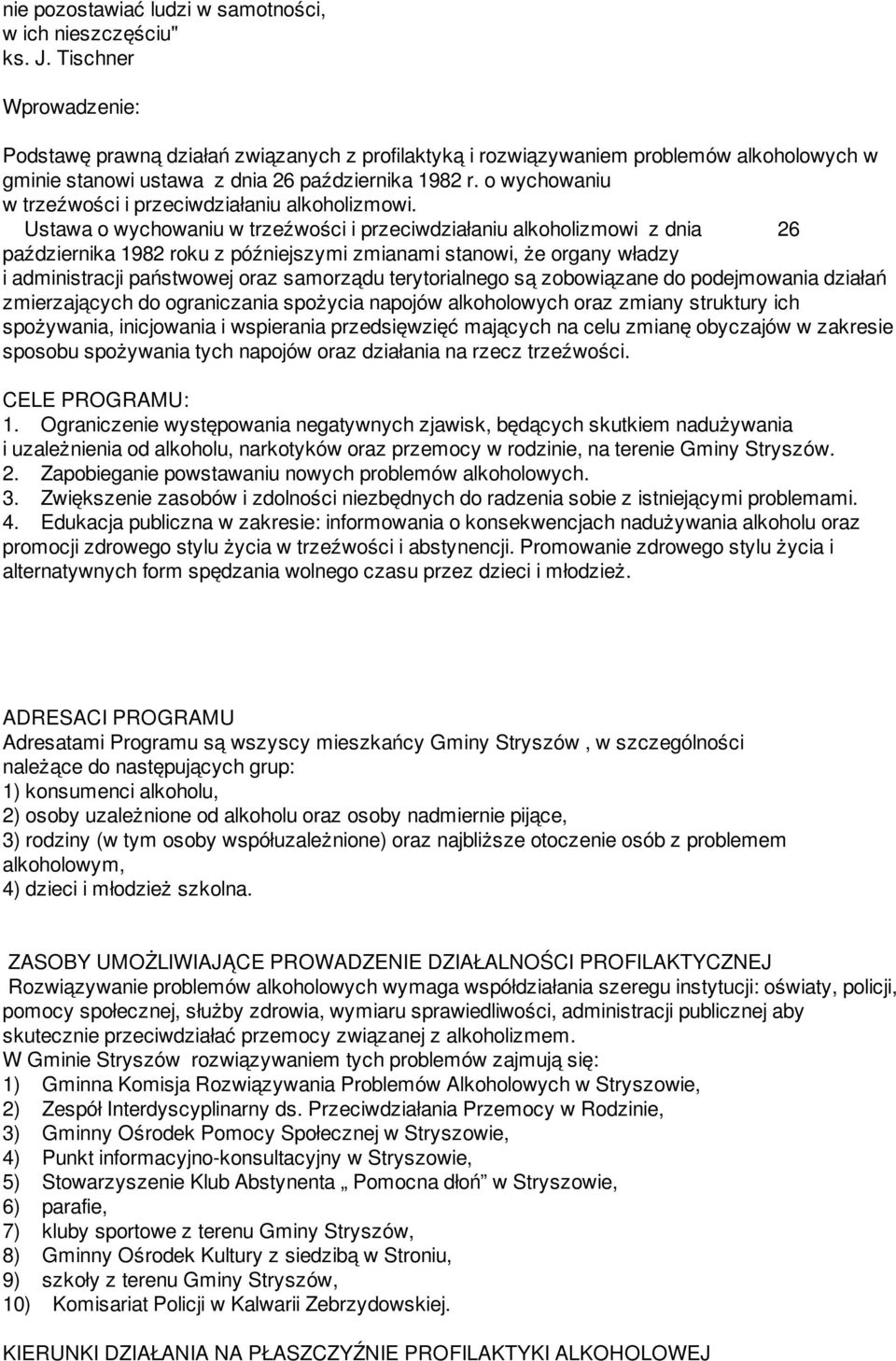 nie pozostawiać ludzi w samotności, w ich nieszczęściu" ks. J. Tischner

Wprowadzenie:

Podstawę prawną działań związanych z profilaktyką i rozwiązywaniem problemów alkoholowych w gminie stanowi ustawa z dnia 26 października 1982 r. o wychowaniu w trzeźwości i przeciwdziałaniu alkoholizmowi.
Ustawa o wychowaniu w trzeźwości i przeciwdziałaniu alkoholizmowi z dnia 26 października 1982 roku z późniejszymi zmianami stanowi, że organy władzy i administracji państwowej oraz samorządu terytorialnego są zobowiązane do podejmowania działań zmierzających do ograniczania spożycia napojów alkoholowych oraz zmiany struktury ich spożywania, inicjowania i wspierania przedsięwzięć mających na celu zmianę obyczajów w zakresie sposobu spożywania tych napojów oraz działania na rzecz trzeźwości.

CELE PROGRAMU:
1. Ograniczenie występowania negatywnych zjawisk, będących skutkiem nadużywania i uzależnienia od alkoholu, narkotyków oraz przemocy w rodzinie, na terenie Gminy Stryszów.
2. Zapobieganie powstawaniu nowych problemów alkoholowych.
3. Zwiększenie zasobów i zdolności niezbędnych do radzenia sobie z istniejącymi problemami.
4. Edukacja publiczna w zakresie: informowania o konsekwencjach nadużywania alkoholu oraz promocji zdrowego stylu życia w trzeźwości i abstynencji. Promowanie zdrowego stylu życia i alternatywnych form spędzania wolnego czasu przez dzieci i młodzież.

ADRESACI PROGRAMU
Adresatami Programu są wszyscy mieszkańcy Gminy Stryszów , w szczególności należące do następujących grup:
1) konsumenci alkoholu,
2) osoby uzależnione od alkoholu oraz osoby nadmiernie pijące,
3) rodziny (w tym osoby współuzależnione) oraz najbliższe otoczenie osób z problemem alkoholowym,
4) dzieci i młodzież szkolna.

ZASOBY UMOŻLIWIAJĄCE PROWADZENIE DZIAŁALNOŚCI PROFILAKTYCZNEJ
Rozwiązywanie problemów alkoholowych wymaga współdziałania szeregu instytucji: oświaty, policji, pomocy społecznej, służby zdrowia, wymiaru sprawiedliwości, administracji publicznej aby skutecznie przeciwdziałać przemocy związanej z alkoholizmem.
W Gminie Stryszów rozwiązywaniem tych problemów zajmują się:
1) Gminna Komisja Rozwiązywania Problemów Alkoholowych w Stryszowie,
2) Zespół Interdyscyplinarny ds. Przeciwdziałania Przemocy w Rodzinie,
3) Gminny Ośrodek Pomocy Społecznej w Stryszowie,
4) Punkt informacyjno-konsultacyjny w Stryszowie,
5) Stowarzyszenie Klub Abstynenta „ Pomocna dłoń" w Stryszowie,
6) parafie,
7) kluby sportowe z terenu Gminy Stryszów,
8) Gminny Ośrodek Kultury z siedzibą w Stroniu,
9) szkoły z terenu Gminy Stryszów,
10) Komisariat Policji w Kalwarii Zebrzydowskiej.

KIERUNKI DZIAŁANIA NA PŁASZCZYŹNIE PROFILAKTYKI ALKOHOLOWEJ